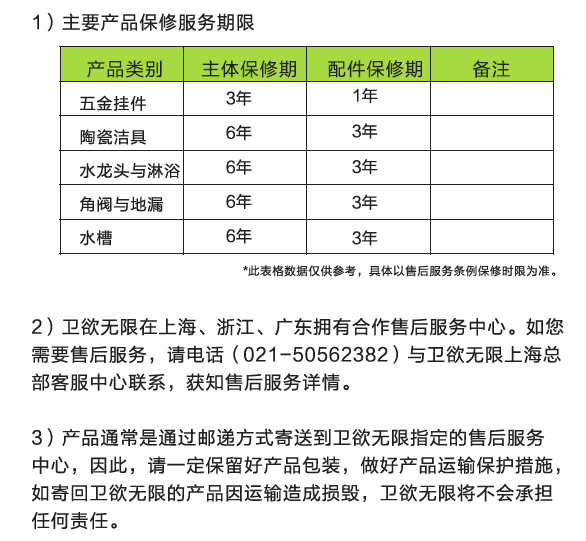 1）主要产品保修服务期限

| 产品类别 | 主体保修期 | 配件保修期 | 备注 |
|---|---|---|---|
| 五金挂件 | 3年 | 1年 | |
| 陶瓷洁具 | 6年 | 3年 | |
| 水龙头与淋浴 | 6年 | 3年 | |
| 角阀与地漏 | 6年 | 3年 | |
| 水槽 | 6年 | 3年 | |

*此表格数据仅供参考，具体以售后服务条例保修时限为准。

2）卫欲无限在上海、浙江、广东拥有合作售后服务中心。如您需要售后服务，请电话（021-50562382）与卫欲无限上海总部客服中心联系，获知售后服务详情。

3）产品通常是通过邮递方式寄送到卫欲无限指定的售后服务中心，因此，请一定保留好产品包装，做好产品运输保护措施，如寄回卫欲无限的产品因运输造成损毁，卫欲无限将不会承担任何责任。